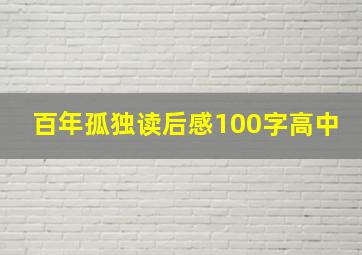 百年孤独读后感100字高中